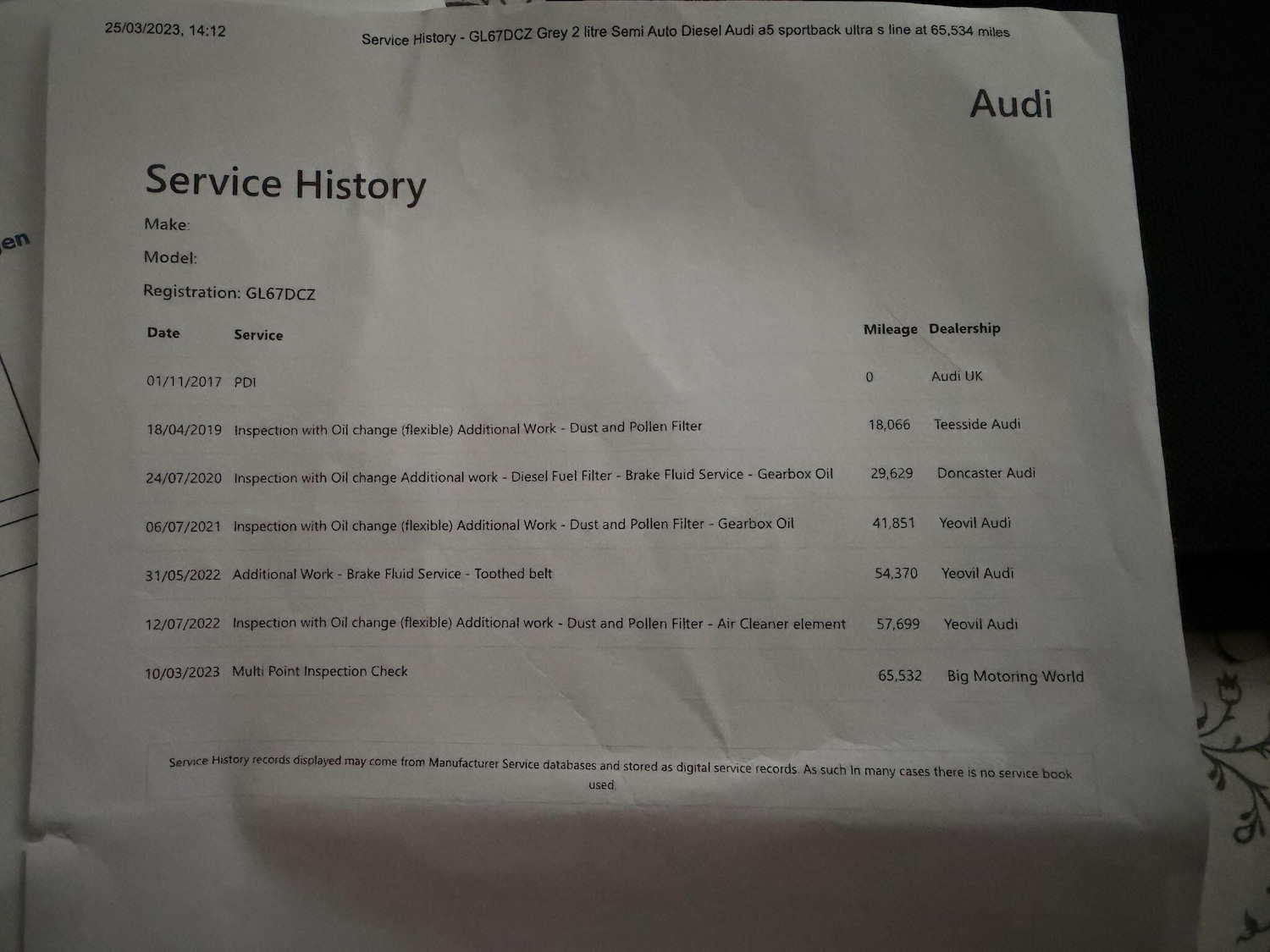 25/03/2023, 14:12

Service History - GL67DCZ Grey 2 litre Semi Auto Diesel Audi a5 sportback ultra s line at 65,534 miles

Audi

Service History

Make:

Model:

Registration: GL67DCZ

| Date | Service | Mileage | Dealership |
|---|---|---|---|
| 01/11/2017 | PDI | 0 | Audi UK |
| 18/04/2019 | Inspection with Oil change (flexible) Additional Work - Dust and Pollen Filter | 18,066 | Teesside Audi |
| 24/07/2020 | Inspection with Oil change Additional work - Diesel Fuel Filter - Brake Fluid Service - Gearbox Oil | 29,629 | Doncaster Audi |
| 06/07/2021 | Inspection with Oil change (flexible) Additional Work - Dust and Pollen Filter - Gearbox Oil | 41,851 | Yeovil Audi |
| 31/05/2022 | Additional Work - Brake Fluid Service - Toothed belt | 54,370 | Yeovil Audi |
| 12/07/2022 | Inspection with Oil change (flexible) Additional work - Dust and Pollen Filter - Air Cleaner element | 57,699 | Yeovil Audi |
| 10/03/2023 | Multi Point Inspection Check | 65,532 | Big Motoring World |

Service History records displayed may come from Manufacturer Service databases and stored as digital service records. As such in many cases there is no service book used.

en